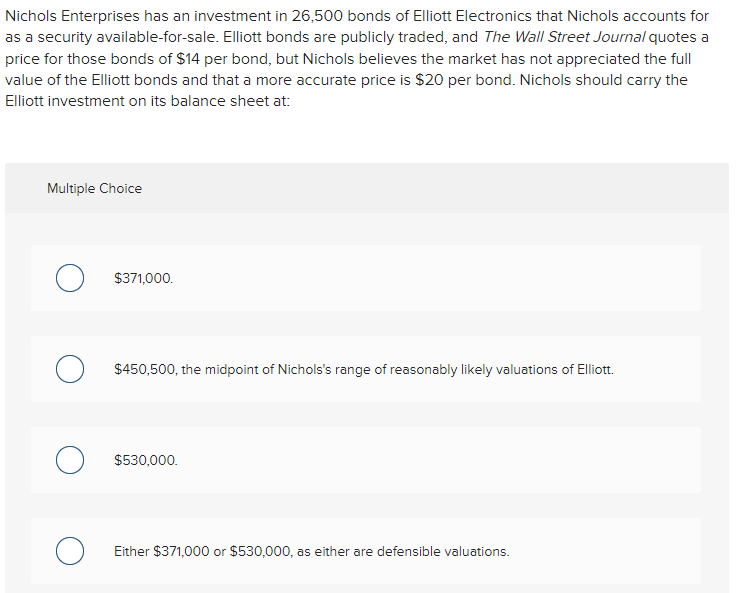 Nichols Enterprises has an investment in 26,500 bonds of Elliott Electronics that Nichols accounts for as a security available-for-sale. Elliott bonds are publicly traded, and The Wall Street Journal quotes a price for those bonds of \$14 per bond, but Nichols believes the market has not appreciated the full value of the Elliott bonds and that a more accurate price is \$20 per bond. Nichols should carry the Elliott investment on its balance sheet at:

Multiple Choice

\$371,000.

\$450,500, the midpoint of Nichols's range of reasonably likely valuations of Elliott.

\$530,000.

Either \$371,000 or \$530,000, as either are defensible valuations.